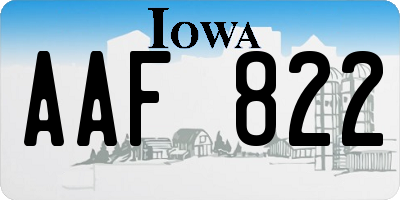 IOWA
AAF 822